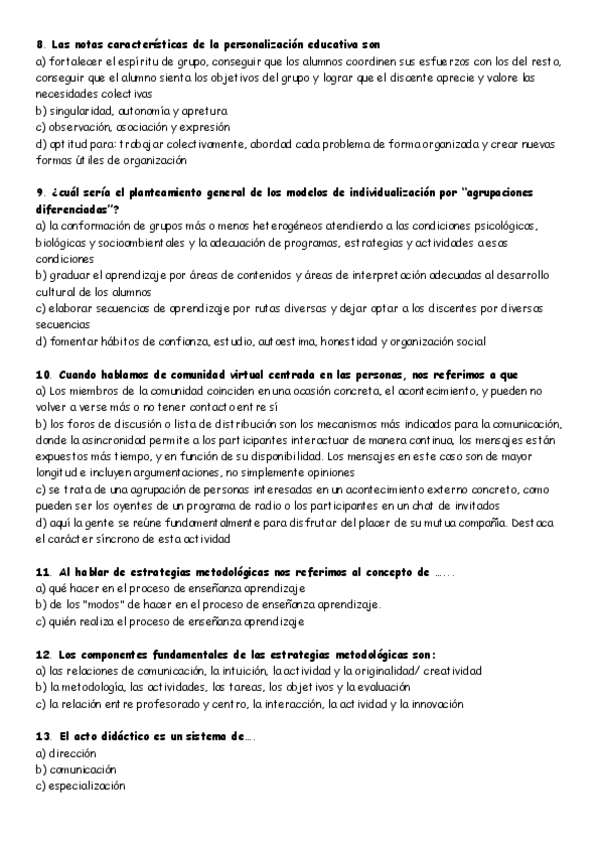 8. Las notas características de la personalización educativa son
a) fortalecer el espíritu de grupo, conseguir que los alumnos coordinen sus esfuerzos con los del resto, conseguir que el alumno sienta los objetivos del grupo y lograr que el discente aprecie y valore las necesidades colectivas
b) singularidad, autonomía y apretura
c) observación, asociación y expresión
d) aptitud para: trabajar colectivamente, abordad cada problema de forma organizada y crear nuevas formas útiles de organización

9. ¿cuál sería el planteamiento general de los modelos de individualización por "agrupaciones diferenciadas"?
a) la conformación de grupos más o menos heterogéneos atendiendo a las condiciones psicológicas, biológicas y socioambientales y la adecuación de programas, estrategias y actividades a esas condiciones
b) graduar el aprendizaje por áreas de contenidos y áreas de interpretación adecuadas al desarrollo cultural de los alumnos
c) elaborar secuencias de aprendizaje por rutas diversas y dejar optar a los discentes por diversas secuencias
d) fomentar hábitos de confianza, estudio, autoestima, honestidad y organización social

10. Cuando hablamos de comunidad virtual centrada en las personas, nos referimos a que
a) Los miembros de la comunidad coinciden en una ocasión concreta, el acontecimiento, y pueden no volver a verse más o no tener contacto entre sí
b) los foros de discusión o lista de distribución son los mecanismos más indicados para la comunicación, donde la asincronidad permite a los participantes interactuar de manera continua, los mensajes están expuestos más tiempo, y en función de su disponibilidad. Los mensajes en este caso son de mayor longitud e incluyen argumentaciones, no simplemente opiniones
c) se trata de una agrupación de personas interesadas en un acontecimiento externo concreto, como pueden ser los oyentes de un programa de radio o los participantes en un chat de invitados
d) aquí la gente se reúne fundamentalmente para disfrutar del placer de su mutua compañía. Destaca el carácter síncrono de esta actividad

11. Al hablar de estrategias metodológicas nos referimos al concepto de …...
a) qué hacer en el proceso de enseñanza aprendizaje
b) de los "modos" de hacer en el proceso de enseñanza aprendizaje.
c) quién realiza el proceso de enseñanza aprendizaje

12. Los componentes fundamentales de las estrategias metodológicas son:
a) las relaciones de comunicación, la intuición, la actividad y la originalidad/ creatividad
b) la metodología, las actividades, las tareas, los objetivos y la evaluación
c) la relación entre profesorado y centro, la interacción, la actividad y la innovación

13. El acto didáctico es un sistema de….
a) dirección
b) comunicación
c) especialización